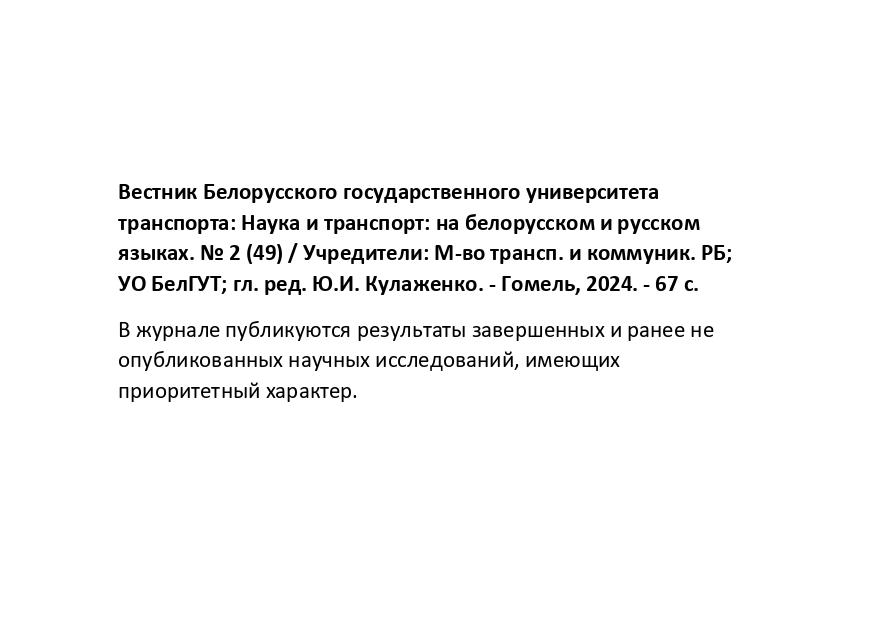 Вестник Белорусского государственного университета транспорта: Наука и транспорт: на белорусском и русском языках. № 2 (49) / Учредители: М-во трансп. и коммуник. РБ; УО БелГУТ; гл. ред. Ю.И. Кулаженко. - Гомель, 2024. - 67 с.

В журнале публикуются результаты завершенных и ранее не опубликованных научных исследований, имеющих приоритетный характер.